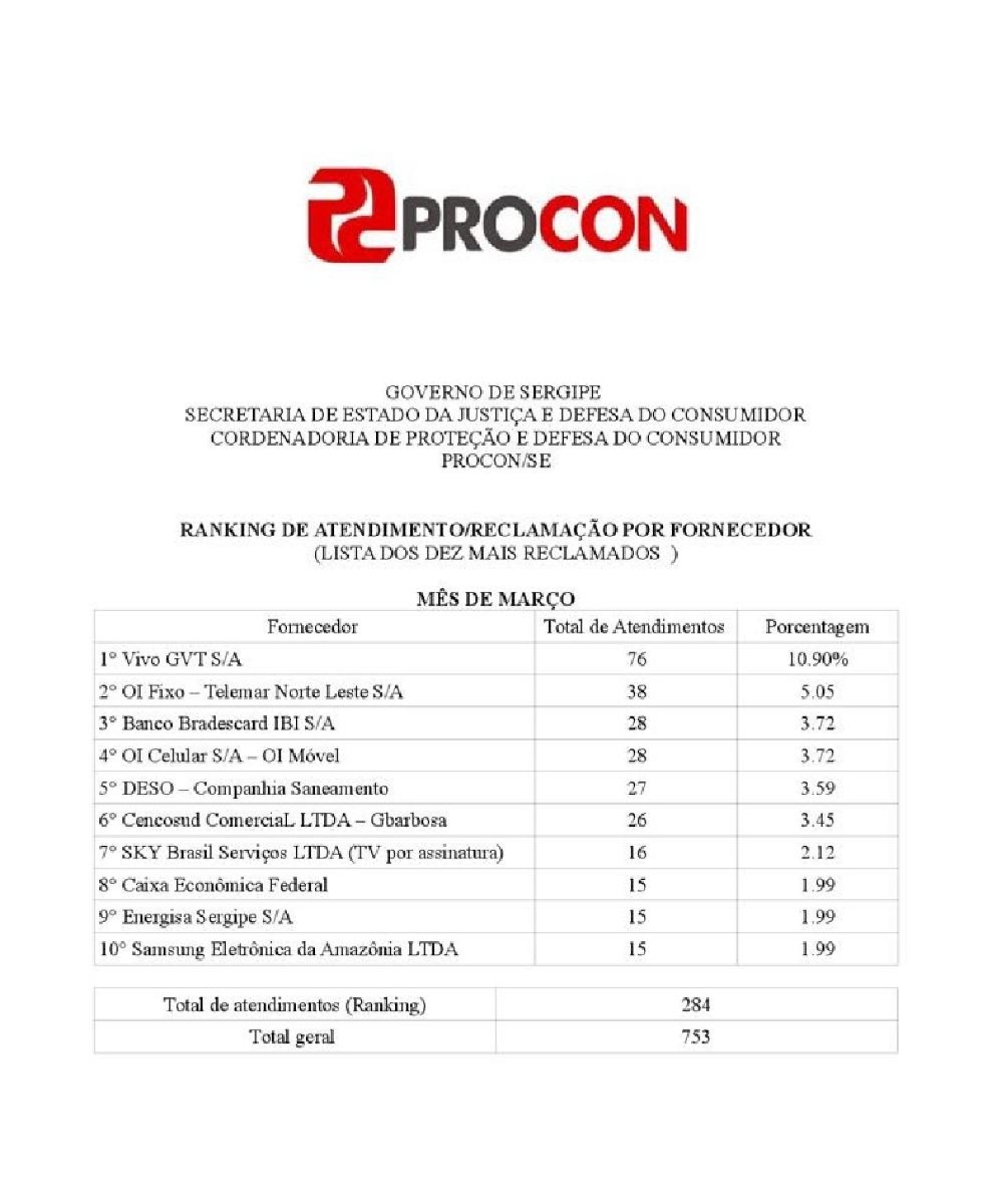 PROCON

GOVERNO DE SERGIPE
SECRETARIA DE ESTADO DA JUSTIÇA E DEFESA DO CONSUMIDOR
CORDENADORIA DE PROTEÇÃO E DEFESA DO CONSUMIDOR
PROCON/SE

RANKING DE ATENDIMENTO/RECLAMAÇÃO POR FORNECEDOR
(LISTA DOS DEZ MAIS RECLAMADOS )

MÊS DE MARÇO

| Fornecedor | Total de Atendimentos | Porcentagem |
|---|---|---|
| 1° Vivo GVT S/A | 76 | 10.90% |
| 2° OI Fixo – Telemar Norte Leste S/A | 38 | 5.05 |
| 3° Banco Bradescard IBI S/A | 28 | 3.72 |
| 4° OI Celular S/A – OI Móvel | 28 | 3.72 |
| 5° DESO – Companhia Saneamento | 27 | 3.59 |
| 6° Cencosud ComerciaL LTDA – Gbarbosa | 26 | 3.45 |
| 7° SKY Brasil Serviços LTDA (TV por assinatura) | 16 | 2.12 |
| 8° Caixa Econômica Federal | 15 | 1.99 |
| 9° Energisa Sergipe S/A | 15 | 1.99 |
| 10° Samsung Eletrônica da Amazônia LTDA | 15 | 1.99 |

| Total de atendimentos (Ranking) | 284 |
|---|---|
| Total geral | 753 |